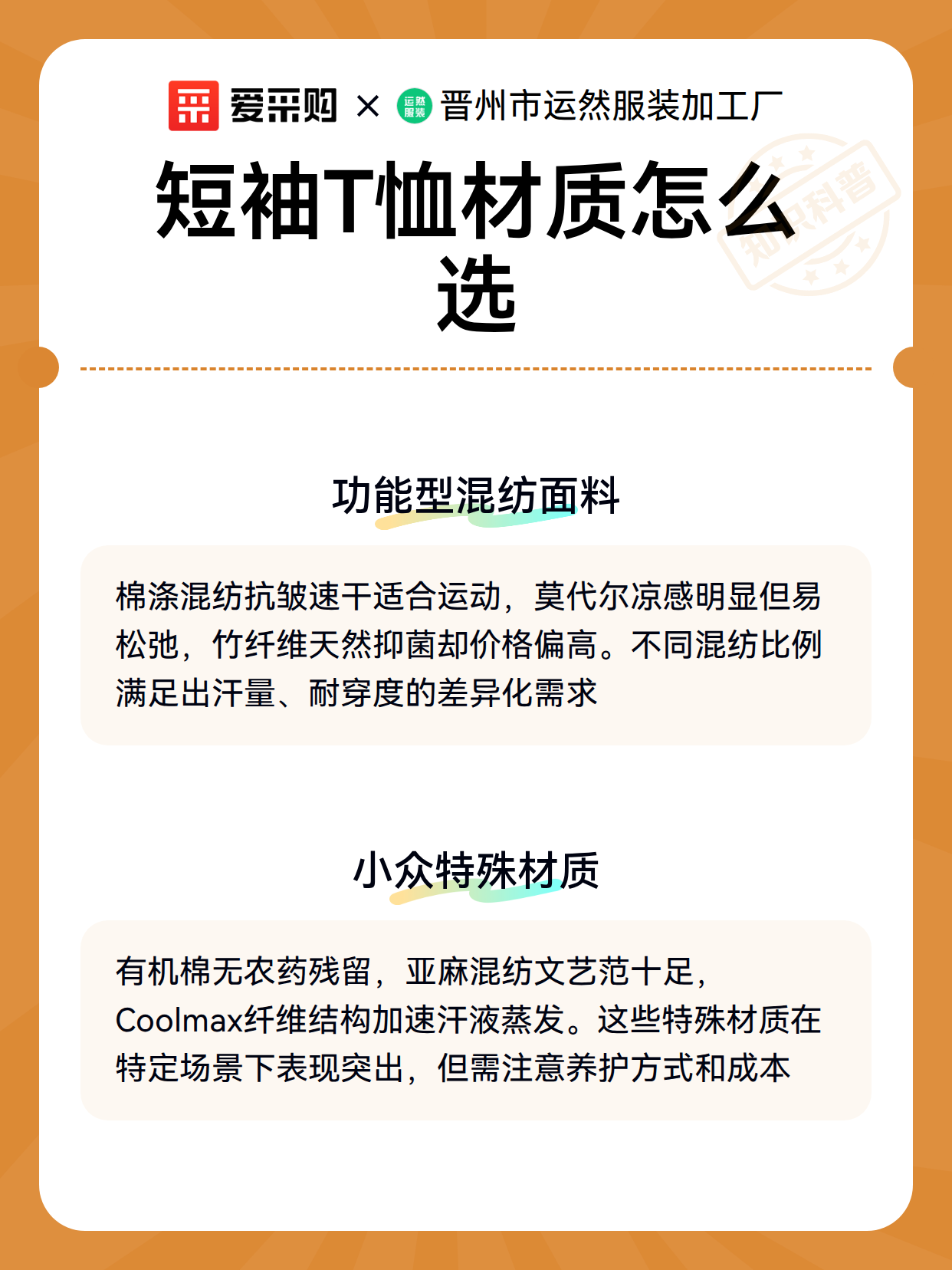 爱采购 × 运然服装 晋州市运然服装加工厂

短袖T恤材质怎么选

知识科普

功能型混纺面料

棉涤混纺抗皱速干适合运动，莫代尔凉感明显但易松弛，竹纤维天然抑菌却价格偏高。不同混纺比例满足出汗量、耐穿度的差异化需求

小众特殊材质

有机棉无农药残留，亚麻混纺文艺范十足，Coolmax纤维结构加速汗液蒸发。这些特殊材质在特定场景下表现突出，但需注意养护方式和成本